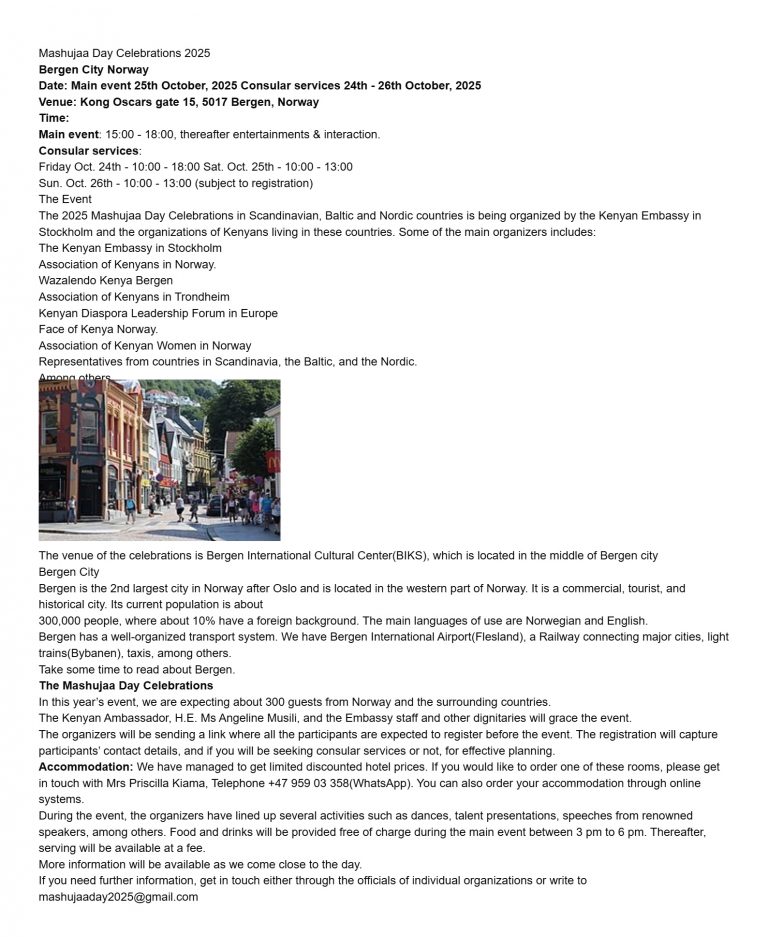 Mashujaa Day Celebrations 2025
Bergen City Norway
Date: Main event 25th October, 2025 Consular services 24th - 26th October, 2025
Venue: Kong Oscars gate 15, 5017 Bergen, Norway
Time:
Main event: 15:00 - 18:00, thereafter entertainments & interaction.
Consular services:
Friday Oct. 24th - 10:00 - 18:00 Sat. Oct. 25th - 10:00 - 13:00
Sun. Oct. 26th - 10:00 - 13:00 (subject to registration)
The Event
The 2025 Mashujaa Day Celebrations in Scandinavian, Baltic and Nordic countries is being organized by the Kenyan Embassy in Stockholm and the organizations of Kenyans living in these countries. Some of the main organizers includes:
The Kenyan Embassy in Stockholm
Association of Kenyans in Norway.
Wazalendo Kenya Bergen
Association of Kenyans in Trondheim
Kenyan Diaspora Leadership Forum in Europe
Face of Kenya Norway.
Association of Kenyan Women in Norway
Representatives from countries in Scandinavia, the Baltic, and the Nordic.
Among others

The venue of the celebrations is Bergen International Cultural Center(BIKS), which is located in the middle of Bergen city
Bergen City
Bergen is the 2nd largest city in Norway after Oslo and is located in the western part of Norway. It is a commercial, tourist, and historical city. Its current population is about
300,000 people, where about 10% have a foreign background. The main languages of use are Norwegian and English.
Bergen has a well-organized transport system. We have Bergen International Airport(Flesland), a Railway connecting major cities, light trains(Bybanen), taxis, among others.
Take some time to read about Bergen.
The Mashujaa Day Celebrations
In this year's event, we are expecting about 300 guests from Norway and the surrounding countries.
The Kenyan Ambassador, H.E. Ms Angeline Musili, and the Embassy staff and other dignitaries will grace the event.
The organizers will be sending a link where all the participants are expected to register before the event. The registration will capture participants' contact details, and if you will be seeking consular services or not, for effective planning.
Accommodation: We have managed to get limited discounted hotel prices. If you would like to order one of these rooms, please get in touch with Mrs Priscilla Kiama, Telephone +47 959 03 358(WhatsApp). You can also order your accommodation through online systems.
During the event, the organizers have lined up several activities such as dances, talent presentations, speeches from renowned speakers, among others. Food and drinks will be provided free of charge during the main event between 3 pm to 6 pm. Thereafter, serving will be available at a fee.
More information will be available as we come close to the day.
If you need further information, get in touch either through the officials of individual organizations or write to mashujaaday2025@gmail.com